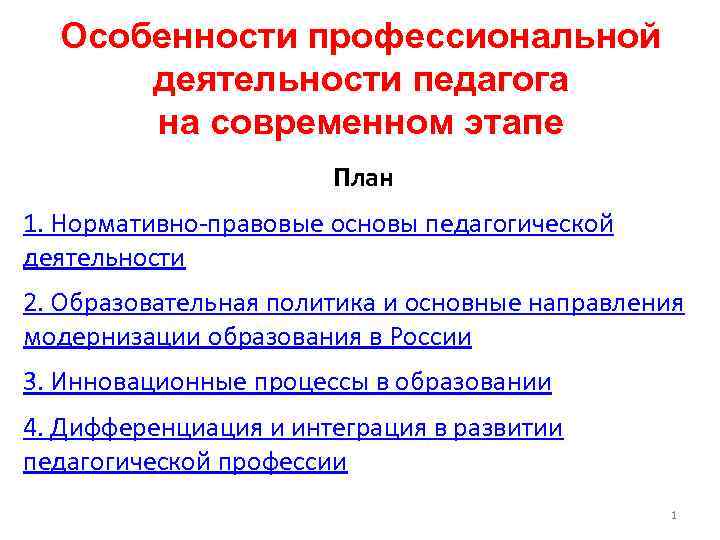 Особенности профессиональной деятельности педагога на современном этапе

План

1. Нормативно-правовые основы педагогической деятельности

2. Образовательная политика и основные направления модернизации образования в России

3. Инновационные процессы в образовании

4. Дифференциация и интеграция в развитии педагогической профессии

1